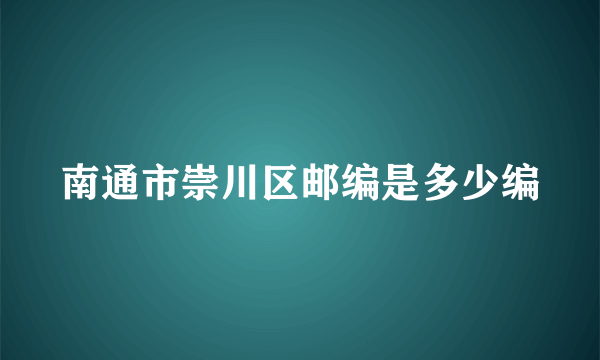 南通市崇川区邮编是多少编